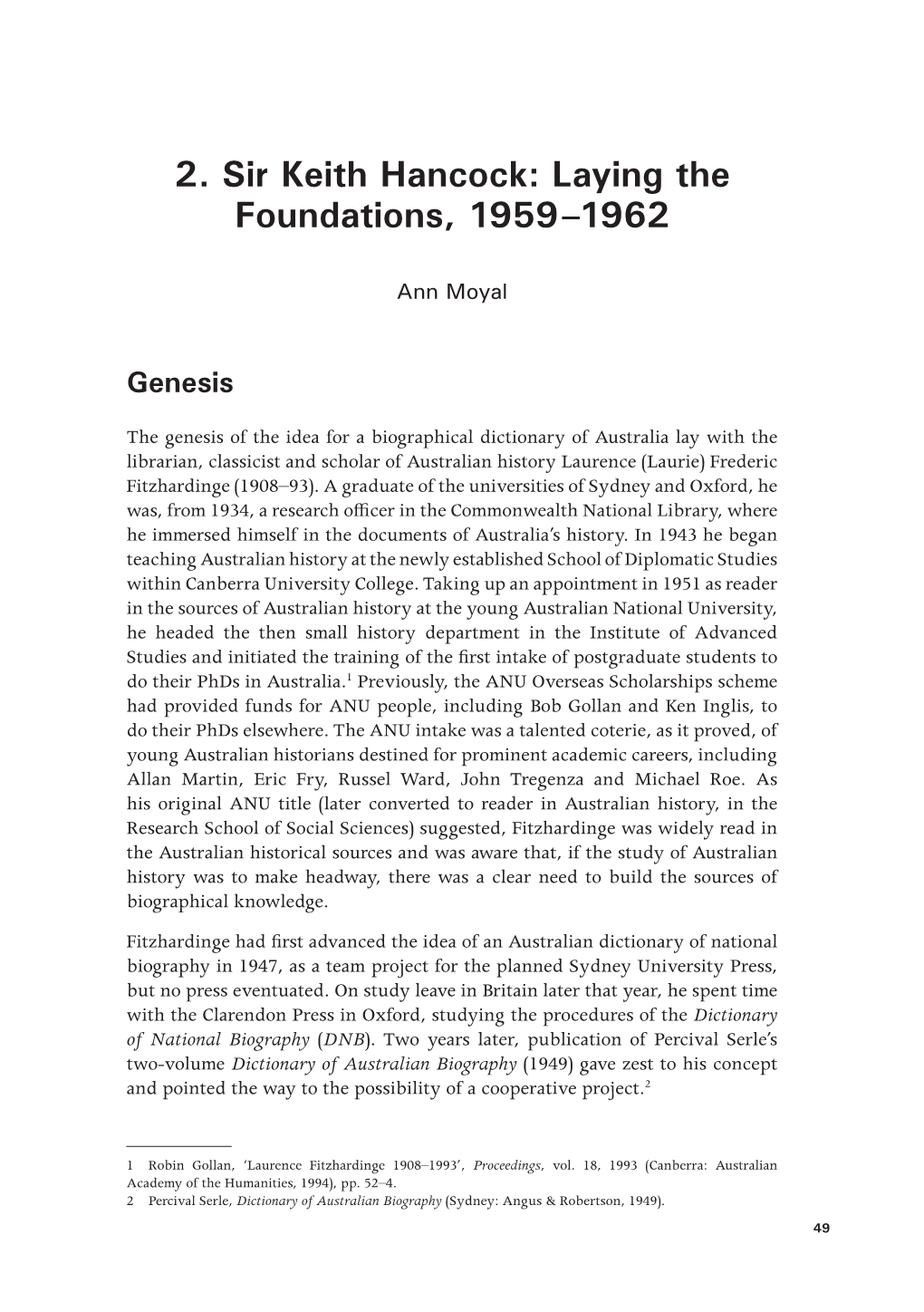 2. Sir Keith Hancock: Laying the Foundations, 1959–1962

Ann Moyal

Genesis

The genesis of the idea for a biographical dictionary of Australia lay with the librarian, classicist and scholar of Australian history Laurence (Laurie) Frederic Fitzhardinge (1908–93). A graduate of the universities of Sydney and Oxford, he was, from 1934, a research officer in the Commonwealth National Library, where he immersed himself in the documents of Australia's history. In 1943 he began teaching Australian history at the newly established School of Diplomatic Studies within Canberra University College. Taking up an appointment in 1951 as reader in the sources of Australian history at the young Australian National University, he headed the then small history department in the Institute of Advanced Studies and initiated the training of the first intake of postgraduate students to do their PhDs in Australia.$^1$ Previously, the ANU Overseas Scholarships scheme had provided funds for ANU people, including Bob Gollan and Ken Inglis, to do their PhDs elsewhere. The ANU intake was a talented coterie, as it proved, of young Australian historians destined for prominent academic careers, including Allan Martin, Eric Fry, Russel Ward, John Tregenza and Michael Roe. As his original ANU title (later converted to reader in Australian history, in the Research School of Social Sciences) suggested, Fitzhardinge was widely read in the Australian historical sources and was aware that, if the study of Australian history was to make headway, there was a clear need to build the sources of biographical knowledge.

Fitzhardinge had first advanced the idea of an Australian dictionary of national biography in 1947, as a team project for the planned Sydney University Press, but no press eventuated. On study leave in Britain later that year, he spent time with the Clarendon Press in Oxford, studying the procedures of the Dictionary of National Biography (DNB). Two years later, publication of Percival Serle's two-volume Dictionary of Australian Biography (1949) gave zest to his concept and pointed the way to the possibility of a cooperative project.$^2$

1 Robin Gollan, 'Laurence Fitzhardinge 1908–1993', Proceedings, vol. 18, 1993 (Canberra: Australian Academy of the Humanities, 1994), pp. 52–4.
2 Percival Serle, Dictionary of Australian Biography (Sydney: Angus & Robertson, 1949).

49